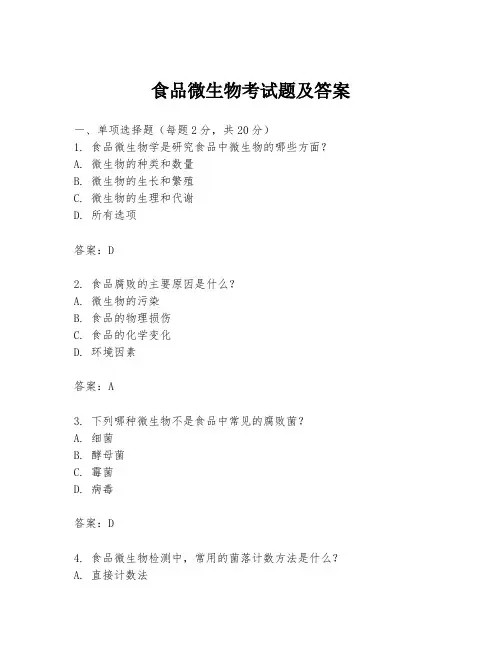 食品微生物考试题及答案

一、单项选择题（每题2分，共20分）

1. 食品微生物学是研究食品中微生物的哪些方面？
A. 微生物的种类和数量
B. 微生物的生长和繁殖
C. 微生物的生理和代谢
D. 所有选项

答案：D

2. 食品腐败的主要原因是什么？
A. 微生物的污染
B. 食品的物理损伤
C. 食品的化学变化
D. 环境因素

答案：A

3. 下列哪种微生物不是食品中常见的腐败菌？
A. 细菌
B. 酵母菌
C. 霉菌
D. 病毒

答案：D

4. 食品微生物检测中，常用的菌落计数方法是什么？
A. 直接计数法